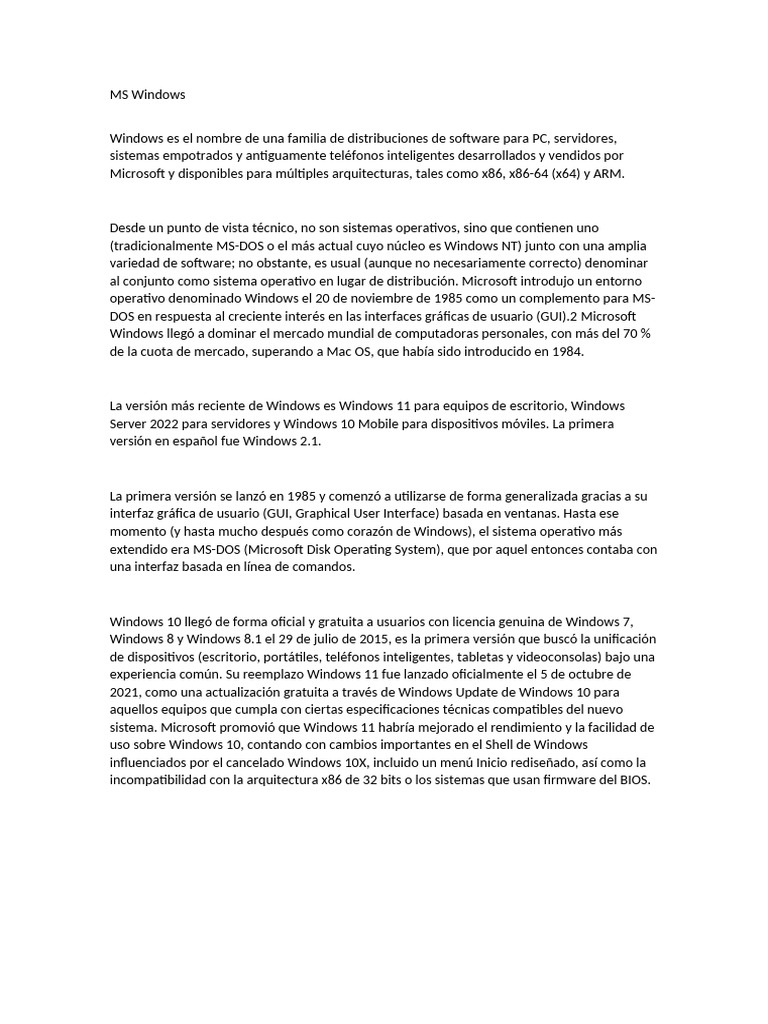 MS Windows

Windows es el nombre de una familia de distribuciones de software para PC, servidores, sistemas empotrados y antiguamente teléfonos inteligentes desarrollados y vendidos por Microsoft y disponibles para múltiples arquitecturas, tales como x86, x86-64 (x64) y ARM.

Desde un punto de vista técnico, no son sistemas operativos, sino que contienen uno (tradicionalmente MS-DOS o el más actual cuyo núcleo es Windows NT) junto con una amplia variedad de software; no obstante, es usual (aunque no necesariamente correcto) denominar al conjunto como sistema operativo en lugar de distribución. Microsoft introdujo un entorno operativo denominado Windows el 20 de noviembre de 1985 como un complemento para MS-DOS en respuesta al creciente interés en las interfaces gráficas de usuario (GUI).2 Microsoft Windows llegó a dominar el mercado mundial de computadoras personales, con más del 70 % de la cuota de mercado, superando a Mac OS, que había sido introducido en 1984.

La versión más reciente de Windows es Windows 11 para equipos de escritorio, Windows Server 2022 para servidores y Windows 10 Mobile para dispositivos móviles. La primera versión en español fue Windows 2.1.

La primera versión se lanzó en 1985 y comenzó a utilizarse de forma generalizada gracias a su interfaz gráfica de usuario (GUI, Graphical User Interface) basada en ventanas. Hasta ese momento (y hasta mucho después como corazón de Windows), el sistema operativo más extendido era MS-DOS (Microsoft Disk Operating System), que por aquel entonces contaba con una interfaz basada en línea de comandos.

Windows 10 llegó de forma oficial y gratuita a usuarios con licencia genuina de Windows 7, Windows 8 y Windows 8.1 el 29 de julio de 2015, es la primera versión que buscó la unificación de dispositivos (escritorio, portátiles, teléfonos inteligentes, tabletas y videoconsolas) bajo una experiencia común. Su reemplazo Windows 11 fue lanzado oficialmente el 5 de octubre de 2021, como una actualización gratuita a través de Windows Update de Windows 10 para aquellos equipos que cumpla con ciertas especificaciones técnicas compatibles del nuevo sistema. Microsoft promovió que Windows 11 habría mejorado el rendimiento y la facilidad de uso sobre Windows 10, contando con cambios importantes en el Shell de Windows influenciados por el cancelado Windows 10X, incluido un menú Inicio rediseñado, así como la incompatibilidad con la arquitectura x86 de 32 bits o los sistemas que usan firmware del BIOS.